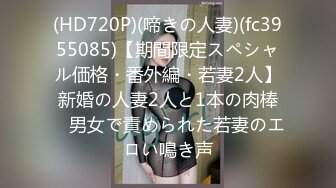 (HD720P)(啼きの人妻)(fc3955085)【期間限定スペシャル価格・番外編・若妻2人】新婚の人妻2人と1本の肉棒　男女で責められた若妻のエロい鳴き声